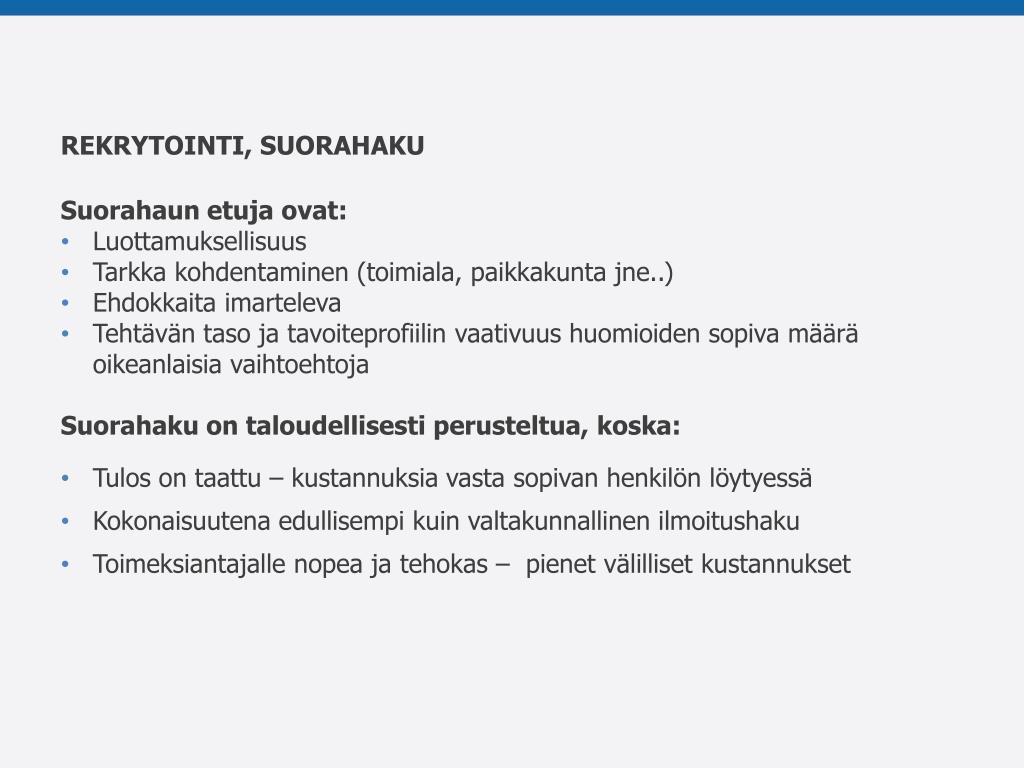 REKRYTOINTI, SUORAHAKU

Suorahaun etuja ovat:
• Luottamuksellisuus
• Tarkka kohdentaminen (toimiala, paikkakunta jne..)
• Ehdokkaita imarteleva
• Tehtävän taso ja tavoiteprofiilin vaativuus huomioiden sopiva määrä oikeanlaisia vaihtoehtoja

Suorahaku on taloudellisesti perusteltua, koska:

• Tulos on taattu – kustannuksia vasta sopivan henkilön löytyessä
• Kokonaisuutena edullisempi kuin valtakunnallinen ilmoitushaku
• Toimeksiantajalle nopea ja tehokas – pienet välilliset kustannukset